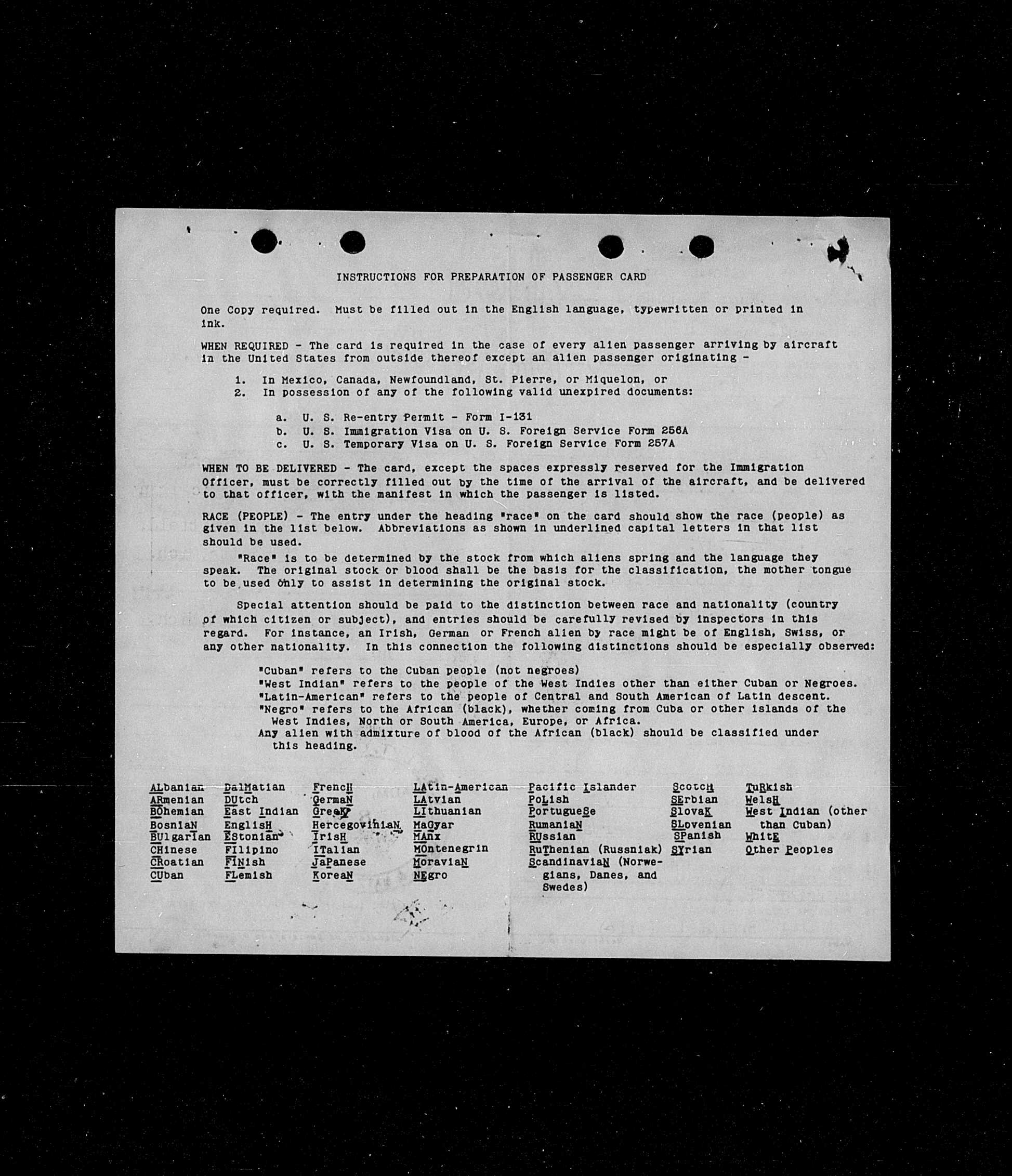 INSTRUCTIONS FOR PREPARATION OF PASSENGER CARD

One Copy required. Must be filled out in the English language, typewritten or printed in ink.

WHEN REQUIRED - The card is required in the case of every alien passenger arriving by aircraft in the United States from outside thereof except an alien passenger originating -

1. In Mexico, Canada, Newfoundland, St. Pierre, or Miquelon, or
2. In possession of any of the following valid unexpired documents:

a. U. S. Re-entry Permit - Form I-131
b. U. S. Immigration Visa on U. S. Foreign Service Form 256A
c. U. S. Temporary Visa on U. S. Foreign Service Form 257A

WHEN TO BE DELIVERED - The card, except the spaces expressly reserved for the Immigration Officer, must be correctly filled out by the time of the arrival of the aircraft, and be delivered to that officer, with the manifest in which the passenger is listed.

RACE (PEOPLE) - The entry under the heading "race" on the card should show the race (people) as given in the list below. Abbreviations as shown in underlined capital letters in that list should be used.

"Race" is to be determined by the stock from which aliens spring and the language they speak. The original stock or blood shall be the basis for the classification, the mother tongue to be used only to assist in determining the original stock.

Special attention should be paid to the distinction between race and nationality (country of which citizen or subject), and entries should be carefully revised by inspectors in this regard. For instance, an Irish, German or French alien by race might be of English, Swiss, or any other nationality. In this connection the following distinctions should be especially observed:

"Cuban" refers to the Cuban people (not negroes)
"West Indian" refers to the people of the West Indies other than either Cuban or Negroes.
"Latin-American" refers to the people of Central and South American of Latin descent.
"Negro" refers to the African (black), whether coming from Cuba or other islands of the West Indies, North or South America, Europe, or Africa.
Any alien with admixture of blood of the African (black) should be classified under this heading.

ALbanian
ARmenian
BOhemian
BosniaN
BUlgarian
CHinese
CRoatian
CUban

DalMatian
DUtch
East Indian
EnglisH
EStonian
FIlipino
FINish
FLemish

FrencH
GermaN
GreeK
HercegovinIaN
IrisH
ITalian
JaPanese
KoreaN

LAtin-American
LAtvian
LIthuanian
MaGyar
MAnx
MOntenegrin
MoraviaN
NEgro

Pacific Islander
PoLish
PortugueSe
RumaniaN
RUssian
RuThenian (Russniak)
ScandinaviaN (Norwegians, Danes, and Swedes)

ScotcH
SErbian
SlovaK
SLovenian
SPanish
SYrian

TuRkish
WelsH
West Indian (other than Cuban)
WhitE
Other Peoples